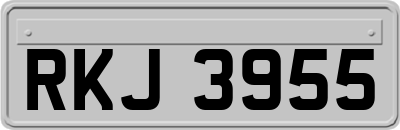 RKJ 3955